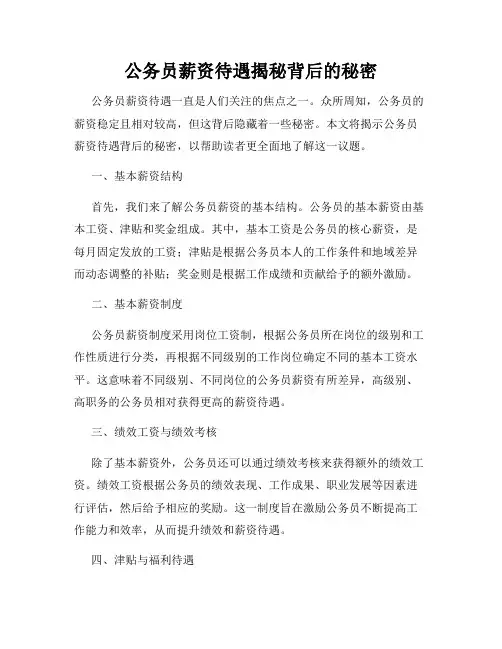 公务员薪资待遇揭秘背后的秘密

公务员薪资待遇一直是人们关注的焦点之一。众所周知，公务员的薪资稳定且相对较高，但这背后隐藏着一些秘密。本文将揭示公务员薪资待遇背后的秘密，以帮助读者更全面地了解这一议题。

一、基本薪资结构

首先，我们来了解公务员薪资的基本结构。公务员的基本薪资由基本工资、津贴和奖金组成。其中，基本工资是公务员的核心薪资，是每月固定发放的工资；津贴是根据公务员本人的工作条件和地域差异而动态调整的补贴；奖金则是根据工作成绩和贡献给予的额外激励。

二、基本薪资制度

公务员薪资制度采用岗位工资制，根据公务员所在岗位的级别和工作性质进行分类，再根据不同级别的工作岗位确定不同的基本工资水平。这意味着不同级别、不同岗位的公务员薪资有所差异，高级别、高职务的公务员相对获得更高的薪资待遇。

三、绩效工资与绩效考核

除了基本薪资外，公务员还可以通过绩效考核来获得额外的绩效工资。绩效工资根据公务员的绩效表现、工作成果、职业发展等因素进行评估，然后给予相应的奖励。这一制度旨在激励公务员不断提高工作能力和效率，从而提升绩效和薪资待遇。

四、津贴与福利待遇